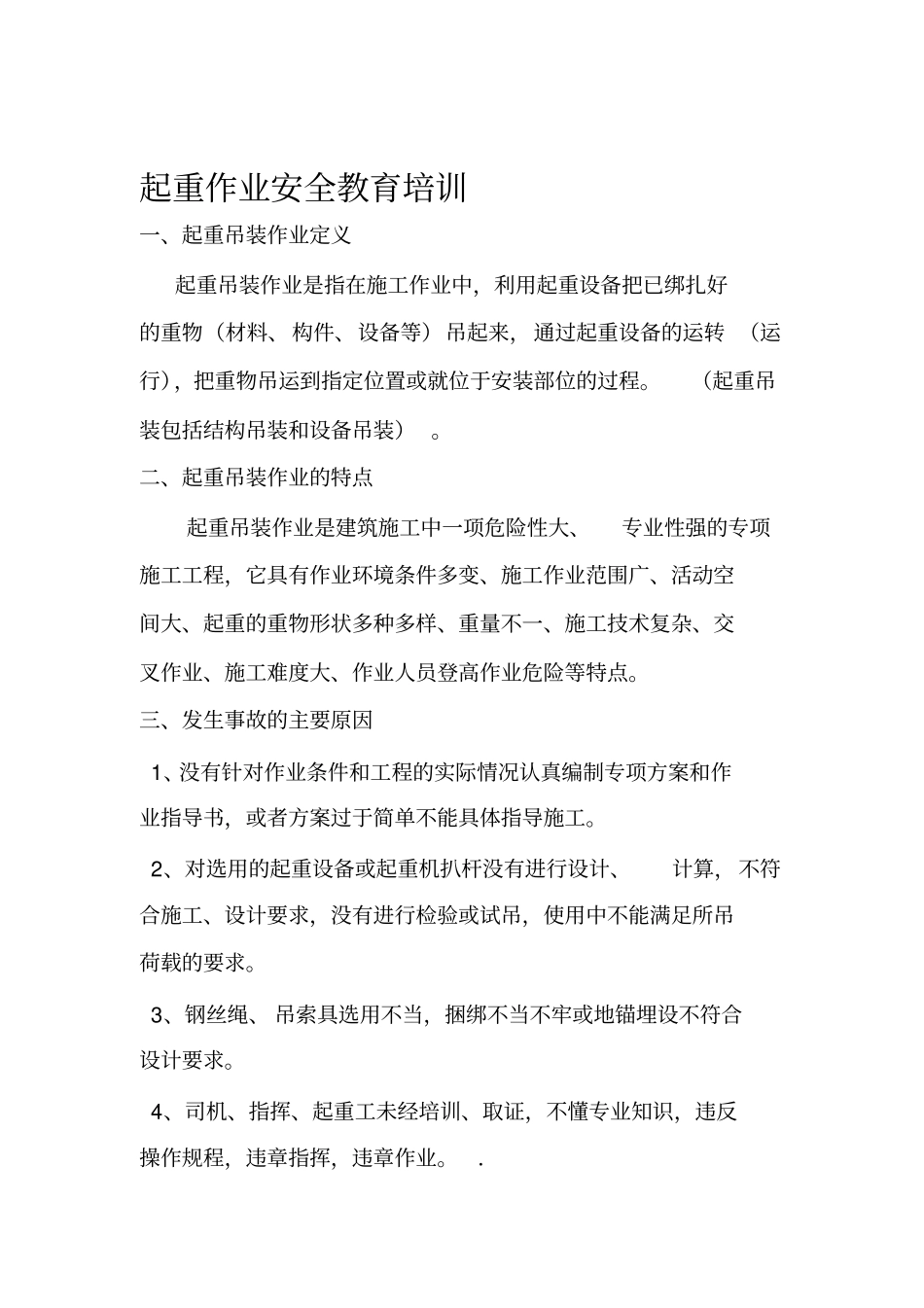 起重作业安全教育培训

一、起重吊装作业定义

起重吊装作业是指在施工作业中，利用起重设备把已绑扎好的重物（材料、构件、设备等）吊起来，通过起重设备的运转（运行），把重物吊运到指定位置或就位于安装部位的过程。（起重吊装包括结构吊装和设备吊装）。

二、起重吊装作业的特点

起重吊装作业是建筑施工中一项危险性大、专业性强的专项施工工程，它具有作业环境条件多变、施工作业范围广、活动空间大、起重的重物形状多种多样、重量不一、施工技术复杂、交叉作业、施工难度大、作业人员登高作业危险等特点。

三、发生事故的主要原因

1、没有针对作业条件和工程的实际情况认真编制专项方案和作业指导书，或者方案过于简单不能具体指导施工。

2、对选用的起重设备或起重机扒杆没有进行设计、计算，不符合施工、设计要求，没有进行检验或试吊，使用中不能满足所吊荷载的要求。

3、钢丝绳、吊索具选用不当，捆绑不当不牢或地锚埋设不符合设计要求。

4、司机、指挥、起重工未经培训、取证，不懂专业知识，违反操作规程，违章指挥，违章作业。 .